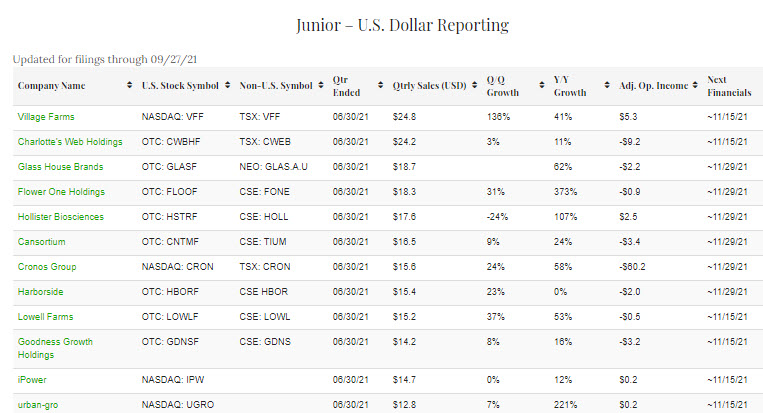 Junior – U.S. Dollar Reporting

Updated for filings through 09/27/21

| Company Name | U.S. Stock Symbol | Non-U.S. Symbol | Qtr Ended | Qtrly Sales (USD) | Q/Q Growth | Y/Y Growth | Adj. Op. Income | Next Financials |
|---|---|---|---|---|---|---|---|---|
| Village Farms | NASDAQ: VFF | TSX: VFF | 06/30/21 | $24.8 | 136% | 41% | $5.3 | ~11/15/21 |
| Charlotte's Web Holdings | OTC: CWBHF | TSX: CWEB | 06/30/21 | $24.2 | 3% | 11% | -$9.2 | ~11/15/21 |
| Glass House Brands | OTC: GLASF | NEO: GLAS.A.U | 06/30/21 | $18.7 | | 62% | -$2.2 | ~11/29/21 |
| Flower One Holdings | OTC: FLOOF | CSE: FONE | 06/30/21 | $18.3 | 31% | 373% | -$0.9 | ~11/29/21 |
| Hollister Biosciences | OTC: HSTRF | CSE: HOLL | 06/30/21 | $17.6 | -24% | 107% | $2.5 | ~11/29/21 |
| Cansortium | OTC: CNTMF | CSE: TIUM | 06/30/21 | $16.5 | 9% | 24% | -$3.4 | ~11/29/21 |
| Cronos Group | NASDAQ: CRON | TSX: CRON | 06/30/21 | $15.6 | 24% | 58% | -$60.2 | ~11/29/21 |
| Harborside | OTC: HBORF | CSE HBOR | 06/30/21 | $15.4 | 23% | 0% | -$2.0 | ~11/29/21 |
| Lowell Farms | OTC: LOWLF | CSE: LOWL | 06/30/21 | $15.2 | 37% | 53% | -$0.5 | ~11/15/21 |
| Goodness Growth Holdings | OTC: GDNSF | CSE: GDNS | 06/30/21 | $14.2 | 8% | 16% | -$3.2 | ~11/15/21 |
| iPower | NASDAQ: IPW | | 06/30/21 | $14.7 | 0% | 12% | $0.2 | ~11/15/21 |
| urban-gro | NASDAQ: UGRO | | 06/30/21 | $12.8 | 7% | 221% | $0.2 | ~11/15/21 |